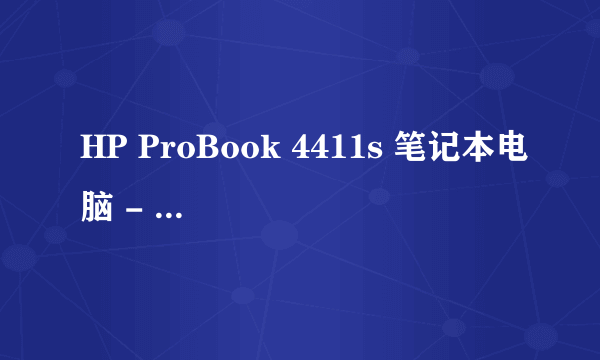 HP ProBook 4411s 笔记本电脑 - ...